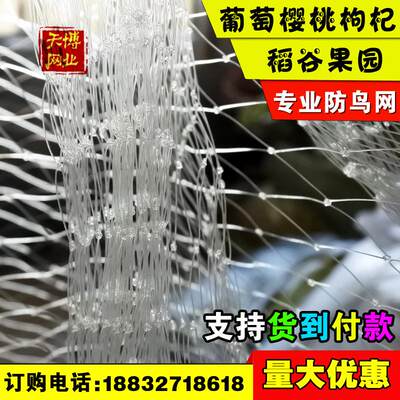 天博网业

葡萄樱桃枸杞

稻谷果园

专业防鸟网

支持货到付款

订购电话:18832718618

量大优惠